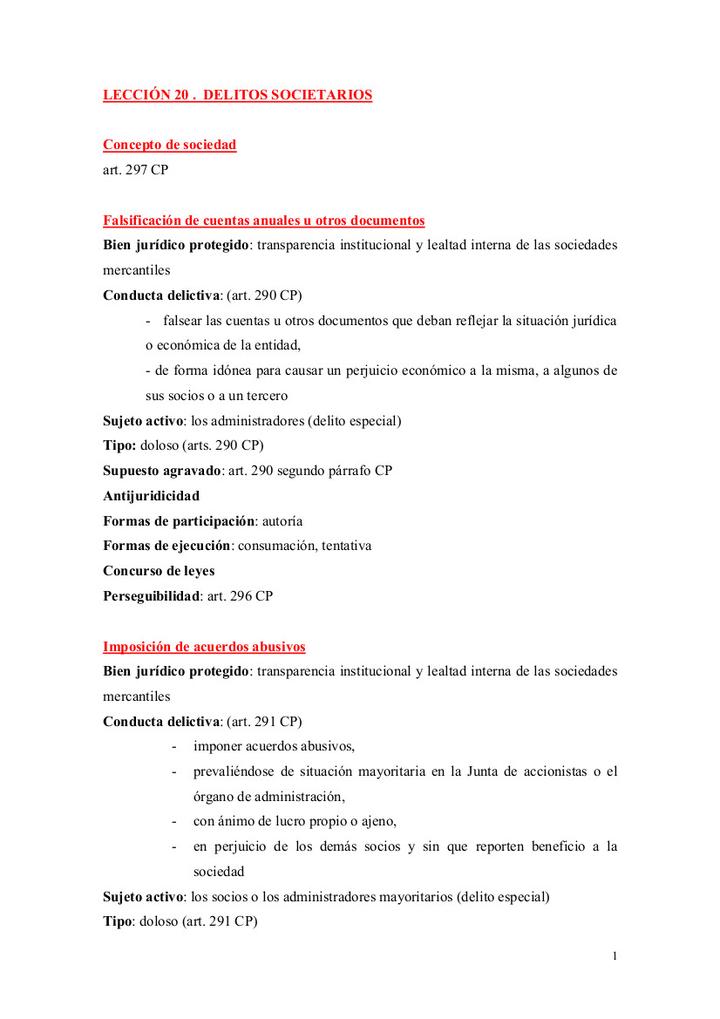 LECCIÓN 20 . DELITOS SOCIETARIOS

Concepto de sociedad
art. 297 CP

Falsificación de cuentas anuales u otros documentos
Bien jurídico protegido: transparencia institucional y lealtad interna de las sociedades mercantiles
Conducta delictiva: (art. 290 CP)
- falsear las cuentas u otros documentos que deban reflejar la situación jurídica o económica de la entidad,
- de forma idónea para causar un perjuicio económico a la misma, a algunos de sus socios o a un tercero
Sujeto activo: los administradores (delito especial)
Tipo: doloso (arts. 290 CP)
Supuesto agravado: art. 290 segundo párrafo CP
Antijuridicidad
Formas de participación: autoría
Formas de ejecución: consumación, tentativa
Concurso de leyes
Perseguibilidad: art. 296 CP

Imposición de acuerdos abusivos
Bien jurídico protegido: transparencia institucional y lealtad interna de las sociedades mercantiles
Conducta delictiva: (art. 291 CP)
- imponer acuerdos abusivos,
- prevaliéndose de situación mayoritaria en la Junta de accionistas o el órgano de administración,
- con ánimo de lucro propio o ajeno,
- en perjuicio de los demás socios y sin que reporten beneficio a la sociedad
Sujeto activo: los socios o los administradores mayoritarios (delito especial)
Tipo: doloso (art. 291 CP)

1